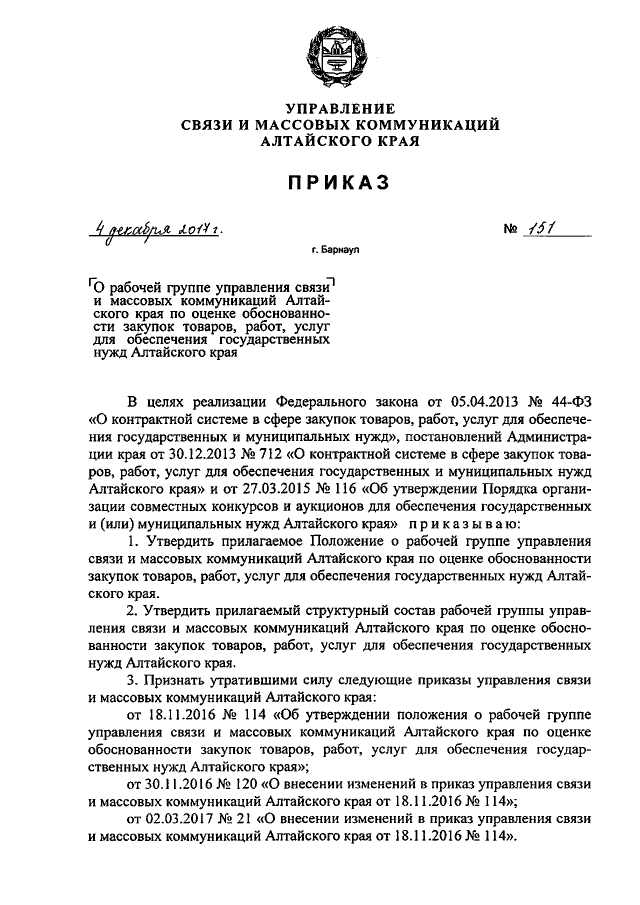 УПРАВЛЕНИЕ
СВЯЗИ И МАССОВЫХ КОММУНИКАЦИЙ
АЛТАЙСКОГО КРАЯ

ПРИКАЗ

4 декабря 2017 г.

№ 151

г. Барнаул

О рабочей группе управления связи и массовых коммуникаций Алтайского края по оценке обоснованности закупок товаров, работ, услуг для обеспечения государственных нужд Алтайского края

В целях реализации Федерального закона от 05.04.2013 № 44-ФЗ «О контрактной системе в сфере закупок товаров, работ, услуг для обеспечения государственных и муниципальных нужд», постановлений Администрации края от 30.12.2013 № 712 «О контрактной системе в сфере закупок товаров, работ, услуг для обеспечения государственных и муниципальных нужд Алтайского края» и от 27.03.2015 № 116 «Об утверждении Порядка организации совместных конкурсов и аукционов для обеспечения государственных и (или) муниципальных нужд Алтайского края» приказываю:

1. Утвердить прилагаемое Положение о рабочей группе управления связи и массовых коммуникаций Алтайского края по оценке обоснованности закупок товаров, работ, услуг для обеспечения государственных нужд Алтайского края.

2. Утвердить прилагаемый структурный состав рабочей группы управления связи и массовых коммуникаций Алтайского края по оценке обоснованности закупок товаров, работ, услуг для обеспечения государственных нужд Алтайского края.

3. Признать утратившими силу следующие приказы управления связи и массовых коммуникаций Алтайского края:

от 18.11.2016 № 114 «Об утверждении положения о рабочей группе управления связи и массовых коммуникаций Алтайского края по оценке обоснованности закупок товаров, работ, услуг для обеспечения государственных нужд Алтайского края»;

от 30.11.2016 № 120 «О внесении изменений в приказ управления связи и массовых коммуникаций Алтайского края от 18.11.2016 № 114»;

от 02.03.2017 № 21 «О внесении изменений в приказ управления связи и массовых коммуникаций Алтайского края от 18.11.2016 № 114».